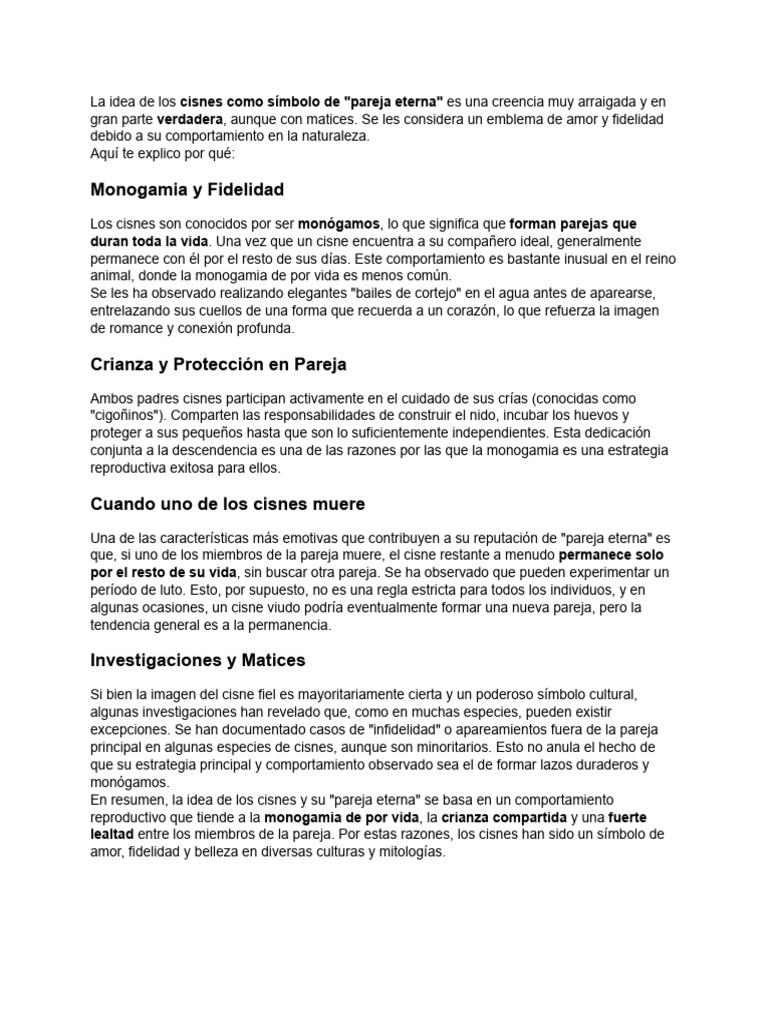 La idea de los cisnes como símbolo de "pareja eterna" es una creencia muy arraigada y en gran parte verdadera, aunque con matices. Se les considera un emblema de amor y fidelidad debido a su comportamiento en la naturaleza.
Aquí te explico por qué:

Monogamia y Fidelidad

Los cisnes son conocidos por ser monógamos, lo que significa que forman parejas que duran toda la vida. Una vez que un cisne encuentra a su compañero ideal, generalmente permanece con él por el resto de sus días. Este comportamiento es bastante inusual en el reino animal, donde la monogamia de por vida es menos común.
Se les ha observado realizando elegantes "bailes de cortejo" en el agua antes de aparearse, entrelazando sus cuellos de una forma que recuerda a un corazón, lo que refuerza la imagen de romance y conexión profunda.

Crianza y Protección en Pareja

Ambos padres cisnes participan activamente en el cuidado de sus crías (conocidas como "cigoñinos"). Comparten las responsabilidades de construir el nido, incubar los huevos y proteger a sus pequeños hasta que son lo suficientemente independientes. Esta dedicación conjunta a la descendencia es una de las razones por las que la monogamia es una estrategia reproductiva exitosa para ellos.

Cuando uno de los cisnes muere

Una de las características más emotivas que contribuyen a su reputación de "pareja eterna" es que, si uno de los miembros de la pareja muere, el cisne restante a menudo permanece solo por el resto de su vida, sin buscar otra pareja. Se ha observado que pueden experimentar un período de luto. Esto, por supuesto, no es una regla estricta para todos los individuos, y en algunas ocasiones, un cisne viudo podría eventualmente formar una nueva pareja, pero la tendencia general es a la permanencia.

Investigaciones y Matices

Si bien la imagen del cisne fiel es mayoritariamente cierta y un poderoso símbolo cultural, algunas investigaciones han revelado que, como en muchas especies, pueden existir excepciones. Se han documentado casos de "infidelidad" o apareamientos fuera de la pareja principal en algunas especies de cisnes, aunque son minoritarios. Esto no anula el hecho de que su estrategia principal y comportamiento observado sea el de formar lazos duraderos y monógamos.
En resumen, la idea de los cisnes y su "pareja eterna" se basa en un comportamiento reproductivo que tiende a la monogamia de por vida, la crianza compartida y una fuerte lealtad entre los miembros de la pareja. Por estas razones, los cisnes han sido un símbolo de amor, fidelidad y belleza en diversas culturas y mitologías.